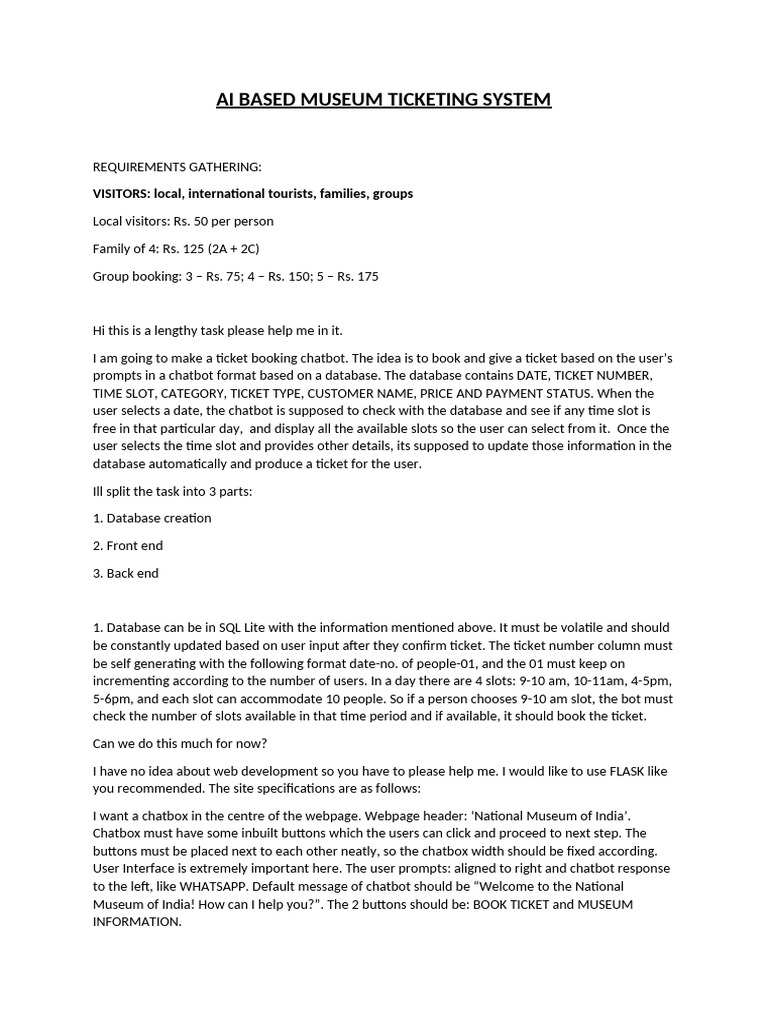 AI BASED MUSEUM TICKETING SYSTEM

REQUIREMENTS GATHERING:

VISITORS: local, international tourists, families, groups

Local visitors: Rs. 50 per person

Family of 4: Rs. 125 (2A + 2C)

Group booking: 3 – Rs. 75; 4 – Rs. 150; 5 – Rs. 175

Hi this is a lengthy task please help me in it.

I am going to make a ticket booking chatbot. The idea is to book and give a ticket based on the user's prompts in a chatbot format based on a database. The database contains DATE, TICKET NUMBER, TIME SLOT, CATEGORY, TICKET TYPE, CUSTOMER NAME, PRICE AND PAYMENT STATUS. When the user selects a date, the chatbot is supposed to check with the database and see if any time slot is free in that particular day, and display all the available slots so the user can select from it. Once the user selects the time slot and provides other details, its supposed to update those information in the database automatically and produce a ticket for the user.

Ill split the task into 3 parts:

1. Database creation

2. Front end

3. Back end

1. Database can be in SQL Lite with the information mentioned above. It must be volatile and should be constantly updated based on user input after they confirm ticket. The ticket number column must be self generating with the following format date-no. of people-01, and the 01 must keep on incrementing according to the number of users. In a day there are 4 slots: 9-10 am, 10-11am, 4-5pm, 5-6pm, and each slot can accommodate 10 people. So if a person chooses 9-10 am slot, the bot must check the number of slots available in that time period and if available, it should book the ticket.

Can we do this much for now?

I have no idea about web development so you have to please help me. I would like to use FLASK like you recommended. The site specifications are as follows:

I want a chatbox in the centre of the webpage. Webpage header: 'National Museum of India'. Chatbox must have some inbuilt buttons which the users can click and proceed to next step. The buttons must be placed next to each other neatly, so the chatbox width should be fixed according. User Interface is extremely important here. The user prompts: aligned to right and chatbot response to the left, like WHATSAPP. Default message of chatbot should be "Welcome to the National Museum of India! How can I help you?". The 2 buttons should be: BOOK TICKET and MUSEUM INFORMATION.